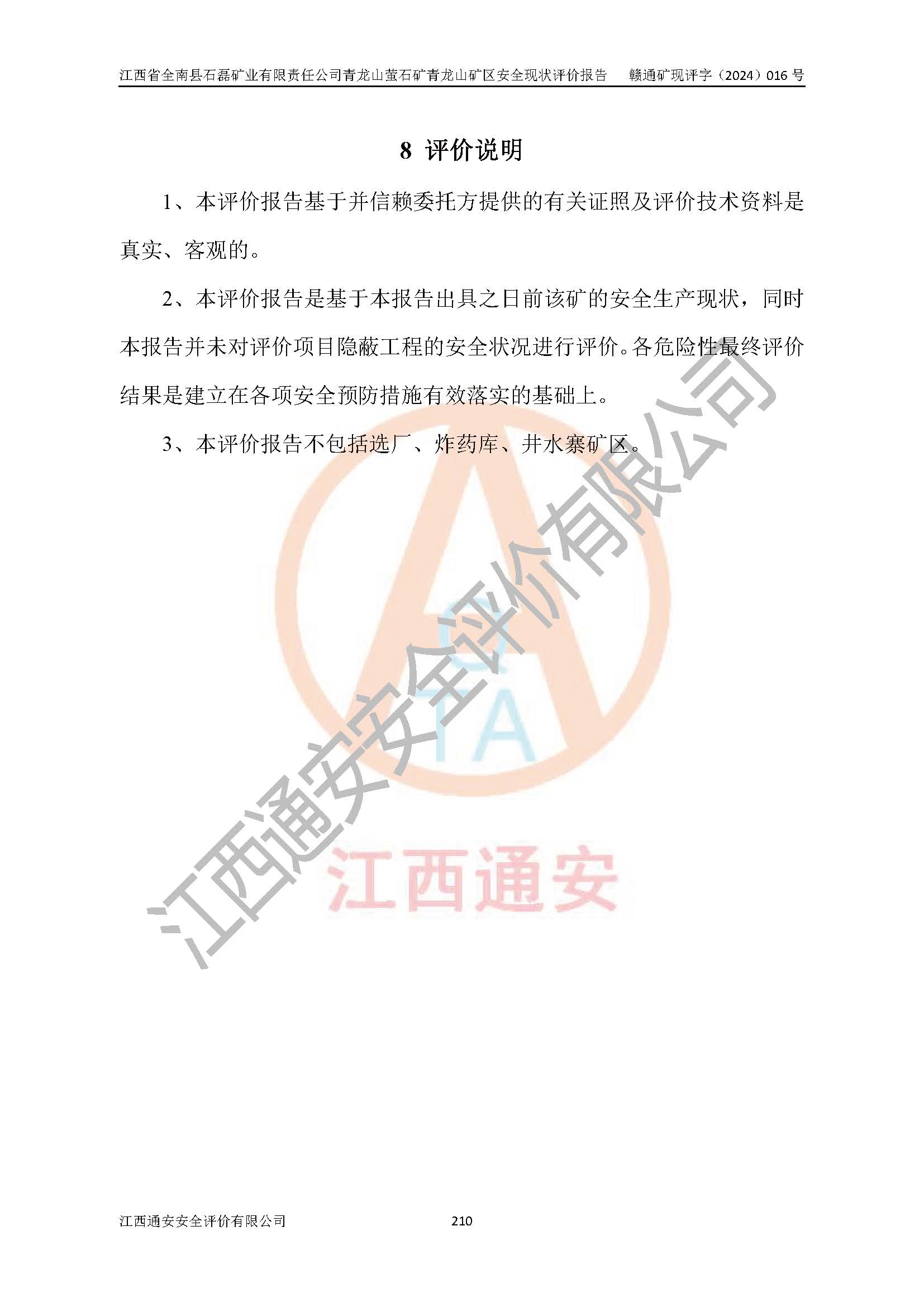 江西省全南县石磊矿业有限责任公司青龙山萤石矿青龙山矿区安全现状评价报告　赣通矿现评字（2024）016 号

8 评价说明

1、本评价报告基于并信赖委托方提供的有关证照及评价技术资料是真实、客观的。

2、本评价报告是基于本报告出具之日前该矿的安全生产现状，同时本报告并未对评价项目隐蔽工程的安全状况进行评价。各危险性最终评价结果是建立在各项安全预防措施有效落实的基础上。

3、本评价报告不包括选厂、炸药库、井水寨矿区。

江西通安安全评价有限公司

TA

江西通安

江西通安安全评价有限公司　210